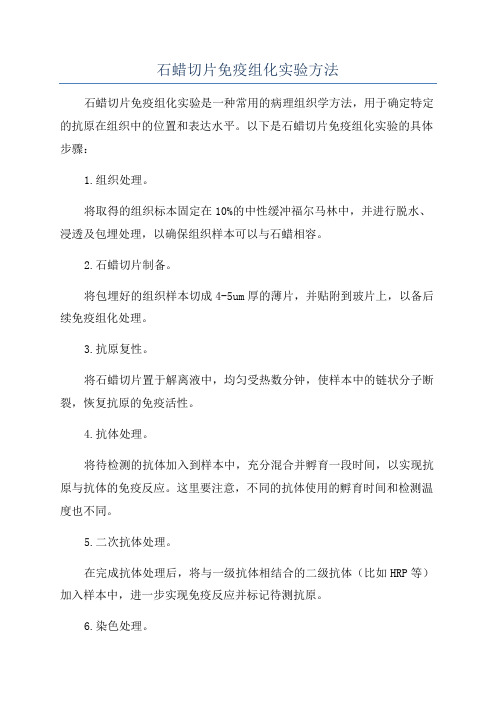 石蜡切片免疫组化实验方法

石蜡切片免疫组化实验是一种常用的病理组织学方法，用于确定特定的抗原在组织中的位置和表达水平。以下是石蜡切片免疫组化实验的具体步骤：

1.组织处理。

将取得的组织标本固定在10%的中性缓冲福尔马林中，并进行脱水、浸透及包埋处理，以确保组织样本可以与石蜡相容。

2.石蜡切片制备。

将包埋好的组织样本切成4-5um厚的薄片，并贴附到玻片上，以备后续免疫组化处理。

3.抗原复性。

将石蜡切片置于解离液中，均匀受热数分钟，使样本中的链状分子断裂，恢复抗原的免疫活性。

4.抗体处理。

将待检测的抗体加入到样本中，充分混合并孵育一段时间，以实现抗原与抗体的免疫反应。这里要注意，不同的抗体使用的孵育时间和检测温度也不同。

5.二次抗体处理。

在完成抗体处理后，将与一级抗体相结合的二级抗体（比如HRP等）加入样本中，进一步实现免疫反应并标记待测抗原。

6.染色处理。